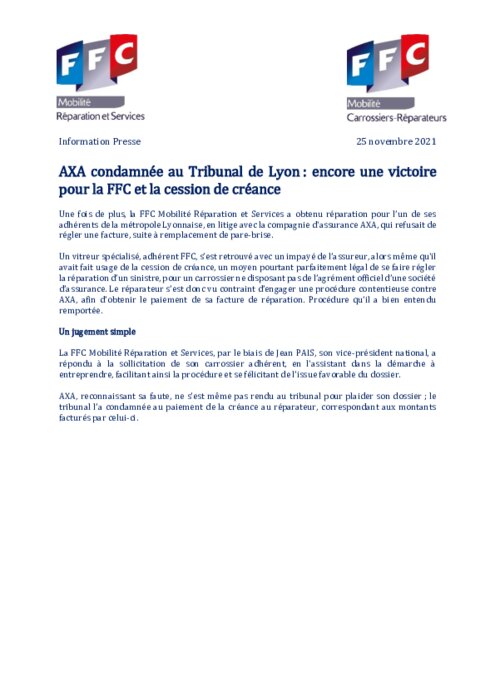 FFC
Mobilité
Réparation et Services

FFC
Mobilité
Carrossiers-Réparateurs

Information Presse

25 novembre 2021

AXA condamnée au Tribunal de Lyon : encore une victoire pour la FFC et la cession de créance

Une fois de plus, la FFC Mobilité Réparation et Services a obtenu réparation pour l'un de ses adhérents de la métropole Lyonnaise, en litige avec la compagnie d'assurance AXA, qui refusait de régler une facture, suite à remplacement de pare-brise.

Un vitreur spécialisé, adhérent FFC, s'est retrouvé avec un impayé de l'assureur, alors même qu'il avait fait usage de la cession de créance, un moyen pourtant parfaitement légal de se faire régler la réparation d'un sinistre, pour un carrossier ne disposant pas de l'agrément officiel d'une société d'assurance. Le réparateur s'est donc vu contraint d'engager une procédure contentieuse contre AXA, afin d'obtenir le paiement de sa facture de réparation. Procédure qu'il a bien entendu remportée.

Un jugement simple

La FFC Mobilité Réparation et Services, par le biais de Jean PAIS, son vice-président national, a répondu à la sollicitation de son carrossier adhérent, en l'assistant dans la démarche à entreprendre, facilitant ainsi la procédure et se félicitant de l'issue favorable du dossier.

AXA, reconnaissant sa faute, ne s'est même pas rendu au tribunal pour plaider son dossier ; le tribunal l'a condamnée au paiement de la créance au réparateur, correspondant aux montants facturés par celui-ci.